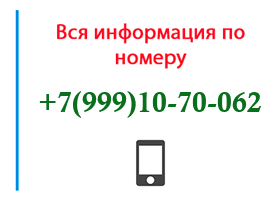 Вся информация по номеру

+7(999)10-70-062